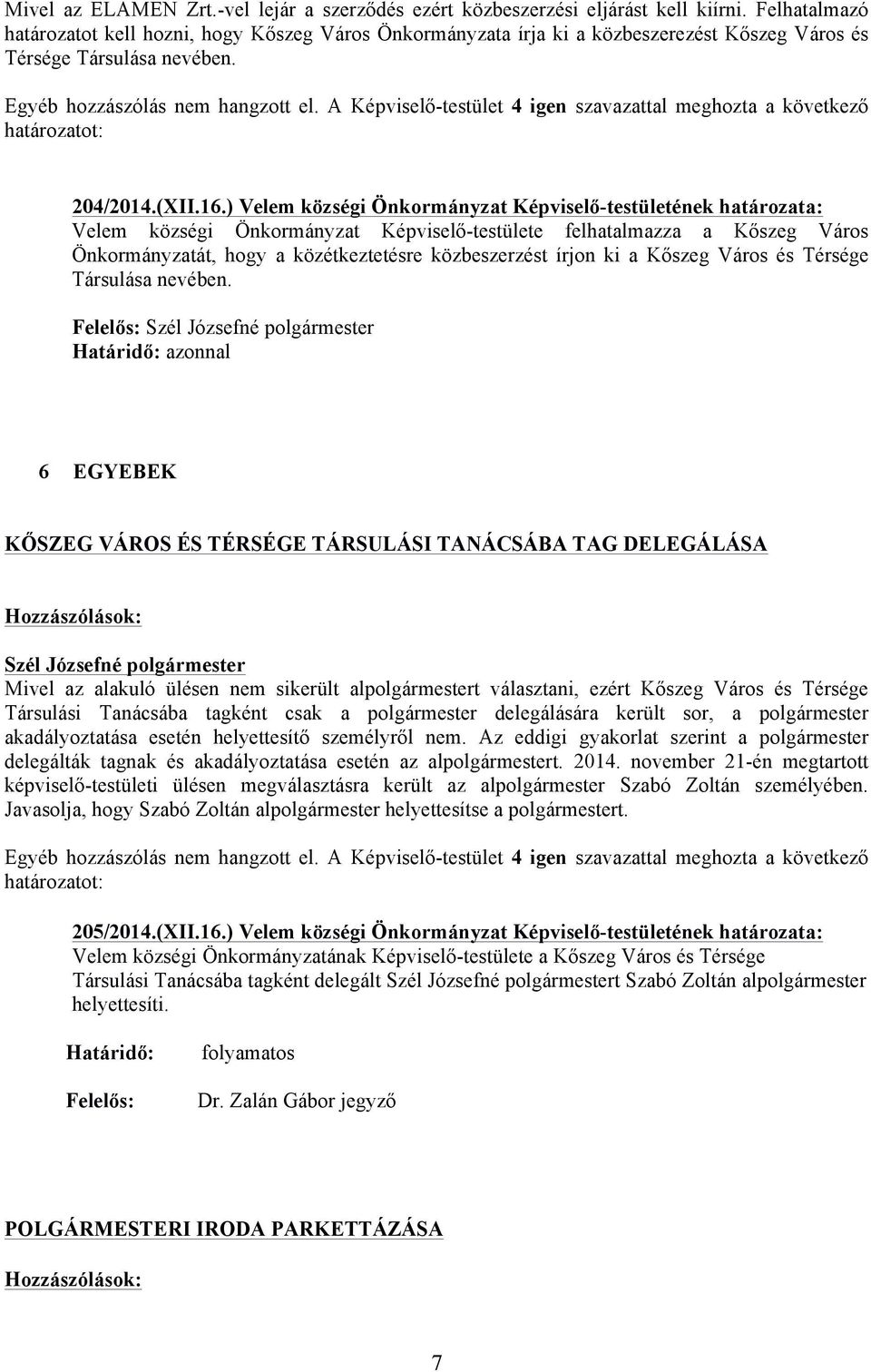 Mivel az ELAMEN Zrt.-vel lejár a szerződés ezért közbeszerzési eljárást kell kiírni. Felhatalmazó határozatot kell hozni, hogy Kőszeg Város Önkormányzata írja ki a közbeszerezést Kőszeg Város és Térsége Társulása nevében.

Egyéb hozzászólás nem hangzott el. A Képviselő-testület 4 igen szavazattal meghozta a következő határozatot:

204/2014.(XII.16.) Velem községi Önkormányzat Képviselő-testületének határozata:
Velem községi Önkormányzat Képviselő-testülete felhatalmazza a Kőszeg Város Önkormányzatát, hogy a közétkeztetésre közbeszerzést írjon ki a Kőszeg Város és Térsége Társulása nevében.

Felelős: Szél Józsefné polgármester
Határidő: azonnal

6 EGYEBEK

KŐSZEG VÁROS ÉS TÉRSÉGE TÁRSULÁSI TANÁCSÁBA TAG DELEGÁLÁSA

Hozzászólások:

Szél Józsefné polgármester
Mivel az alakuló ülésen nem sikerült alpolgármestert választani, ezért Kőszeg Város és Térsége Társulási Tanácsába tagként csak a polgármester delegálására került sor, a polgármester akadályoztatása esetén helyettesítő személyről nem. Az eddigi gyakorlat szerint a polgármester delegálták tagnak és akadályoztatása esetén az alpolgármestert. 2014. november 21-én megtartott képviselő-testületi ülésen megválasztásra került az alpolgármester Szabó Zoltán személyében. Javasolja, hogy Szabó Zoltán alpolgármester helyettesítse a polgármestert.

Egyéb hozzászólás nem hangzott el. A Képviselő-testület 4 igen szavazattal meghozta a következő határozatot:

205/2014.(XII.16.) Velem községi Önkormányzat Képviselő-testületének határozata:
Velem községi Önkormányzatának Képviselő-testülete a Kőszeg Város és Térsége Társulási Tanácsába tagként delegált Szél Józsefné polgármestert Szabó Zoltán alpolgármester helyettesíti.

Határidő: folyamatos

Felelős: Dr. Zalán Gábor jegyző

POLGÁRMESTERI IRODA PARKETTÁZÁSA

Hozzászólások:

7